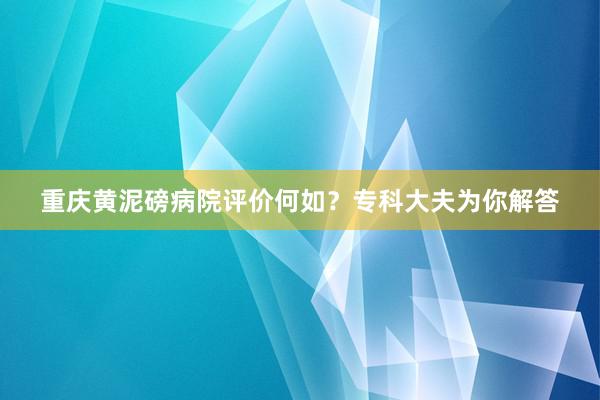 重庆黄泥磅病院评价何如？专科大夫为你解答